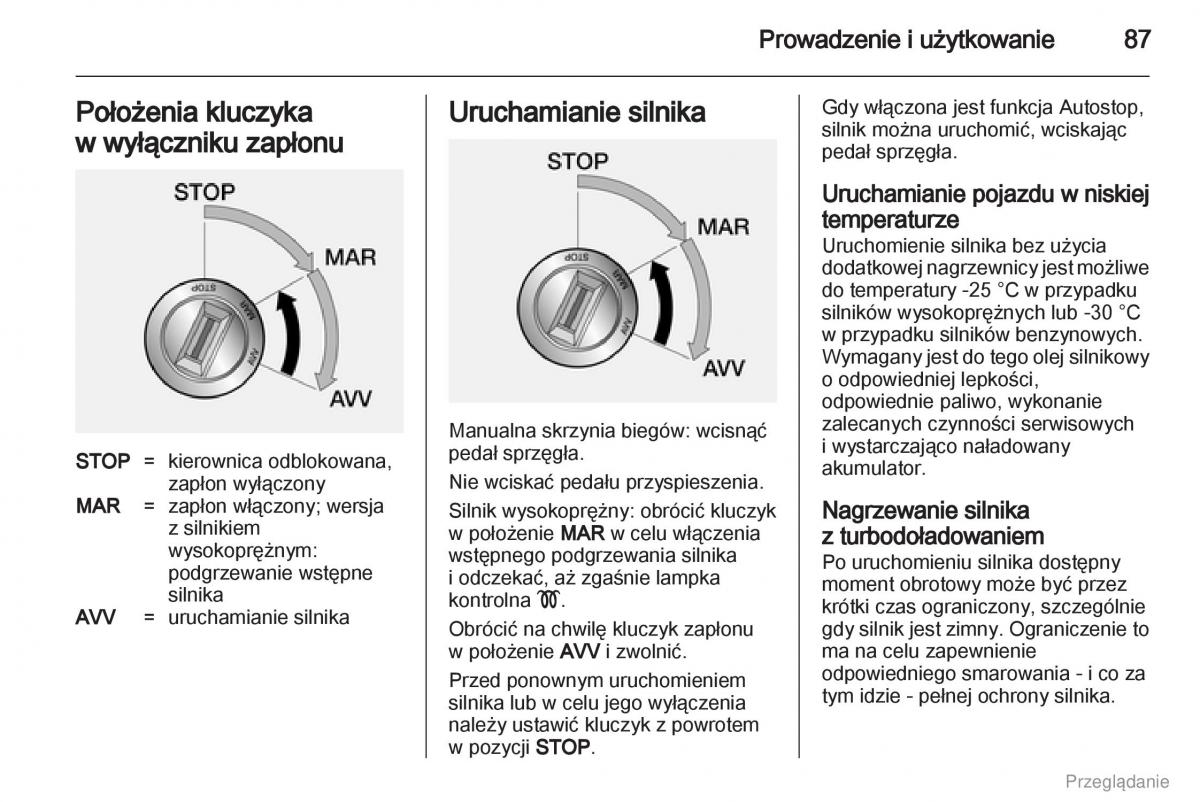 Prowadzenie i użytkowanie 87

Położenia kluczyka w wyłączniku zapłonu

STOP
MAR
AVV
STOP
MAR
AVV

STOP = kierownica odblokowana, zapłon wyłączony
MAR = zapłon włączony; wersja z silnikiem wysokoprężnym: podgrzewanie wstępne silnika
AVV = uruchamianie silnika

Uruchamianie silnika

STOP
MAR
AVV
STOP
MAR
AVV

Manualna skrzynia biegów: wcisnąć pedał sprzęgła.

Nie wciskać pedału przyspieszenia.

Silnik wysokoprężny: obrócić kluczyk w położenie MAR w celu włączenia wstępnego podgrzewania silnika i odczekać, aż zgaśnie lampka kontrolna.

Obrócić na chwilę kluczyk zapłonu w położenie AVV i zwolnić.

Przed ponownym uruchomieniem silnika lub w celu jego wyłączenia należy ustawić kluczyk z powrotem w pozycji STOP.

Gdy włączona jest funkcja Autostop, silnik można uruchomić, wciskając pedał sprzęgła.

Uruchamianie pojazdu w niskiej temperaturze
Uruchomienie silnika bez użycia dodatkowej nagrzewnicy jest możliwe do temperatury -25 °C w przypadku silników wysokoprężnych lub -30 °C w przypadku silników benzynowych. Wymagany jest do tego olej silnikowy o odpowiedniej lepkości, odpowiednie paliwo, wykonanie zalecanych czynności serwisowych i wystarczająco naładowany akumulator.

Nagrzewanie silnika z turbodoładowaniem
Po uruchomieniu silnika dostępny moment obrotowy może być przez krótki czas ograniczony, szczególnie gdy silnik jest zimny. Ograniczenie to ma na celu zapewnienie odpowiedniego smarowania - i co za tym idzie - pełnej ochrony silnika.

Przeglądanie